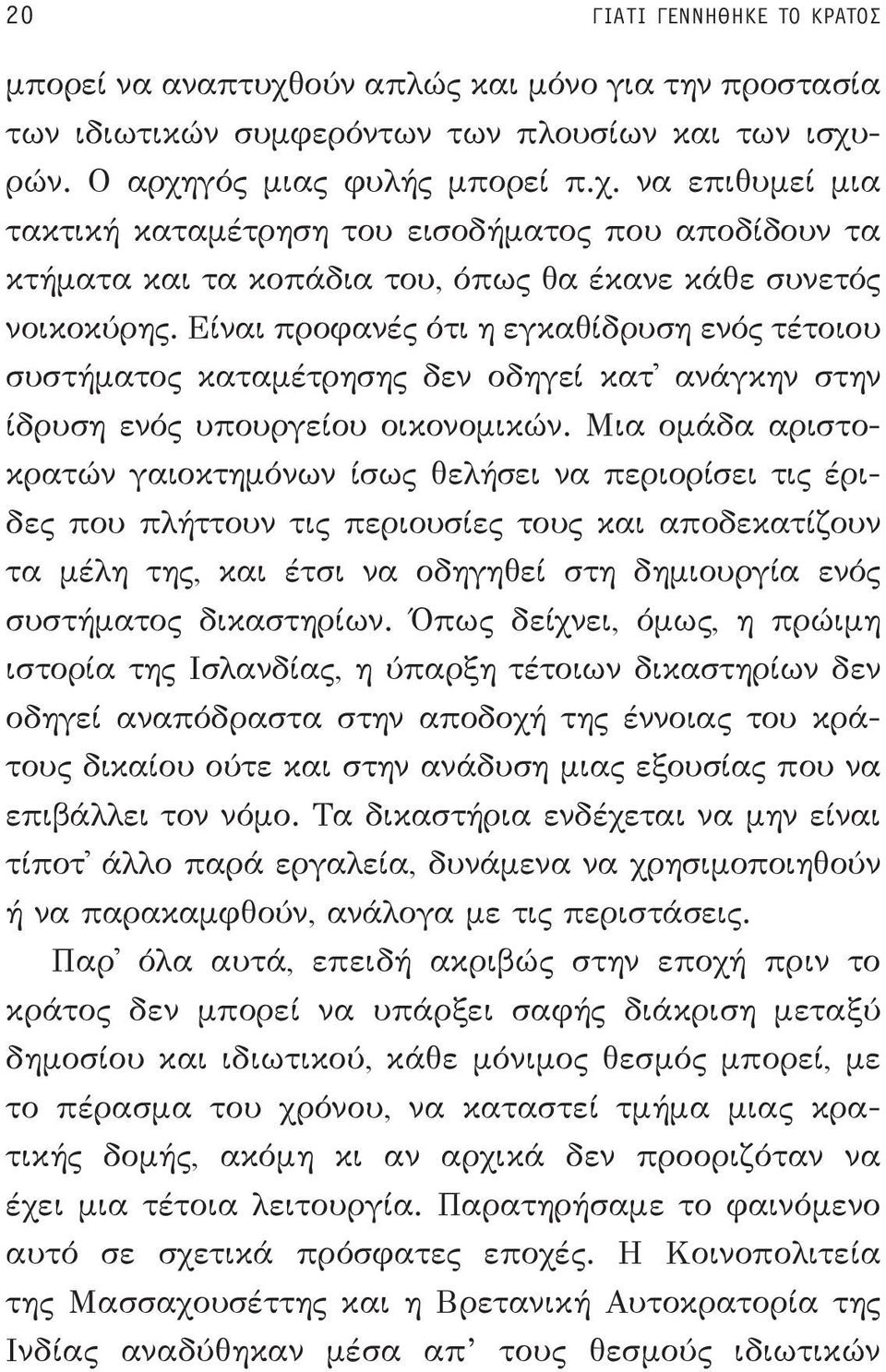 20 ΓΙΑΤΙ ΓΕΝΝΗΘΗΚΕ ΤΟ ΚΡΑΤΟΣ

μπορεί να αναπτυχθούν απλώς και μόνο για την προστασία των ιδιωτικών συμφερόντων των πλουσίων και των ισχυρών. Ο αρχηγός μιας φυλής μπορεί π.χ. να επιθυμεί μια τακτική καταμέτρηση του εισοδήματος που αποδίδουν τα κτήματα και τα κοπάδια του, όπως θα έκανε κάθε συνετός νοικοκύρης. Είναι προφανές ότι η εγκαθίδρυση ενός τέτοιου συστήματος καταμέτρησης δεν οδηγεί κατ' ανάγκην στην ίδρυση ενός υπουργείου οικονομικών. Μια ομάδα αριστοκρατών γαιοκτημόνων ίσως θελήσει να περιορίσει τις έριδες που πλήττουν τις περιουσίες τους και αποδεκατίζουν τα μέλη της, και έτσι να οδηγηθεί στη δημιουργία ενός συστήματος δικαστηρίων. Όπως δείχνει, όμως, η πρώιμη ιστορία της Ισλανδίας, η ύπαρξη τέτοιων δικαστηρίων δεν οδηγεί αναπόδραστα στην αποδοχή της έννοιας του κράτους δικαίου ούτε και στην ανάδυση μιας εξουσίας που να επιβάλλει τον νόμο. Τα δικαστήρια ενδέχεται να μην είναι τίποτ' άλλο παρά εργαλεία, δυνάμενα να χρησιμοποιηθούν ή να παρακαμφθούν, ανάλογα με τις περιστάσεις.

Παρ' όλα αυτά, επειδή ακριβώς στην εποχή πριν το κράτος δεν μπορεί να υπάρξει σαφής διάκριση μεταξύ δημοσίου και ιδιωτικού, κάθε μόνιμος θεσμός μπορεί, με το πέρασμα του χρόνου, να καταστεί τμήμα μιας κρατικής δομής, ακόμη κι αν αρχικά δεν προοριζόταν να έχει μια τέτοια λειτουργία. Παρατηρήσαμε το φαινόμενο αυτό σε σχετικά πρόσφατες εποχές. Η Κοινοπολιτεία της Μασσαχουσέττης και η Βρετανική Αυτοκρατορία της Ινδίας αναδύθηκαν μέσα απ' τους θεσμούς ιδιωτικών